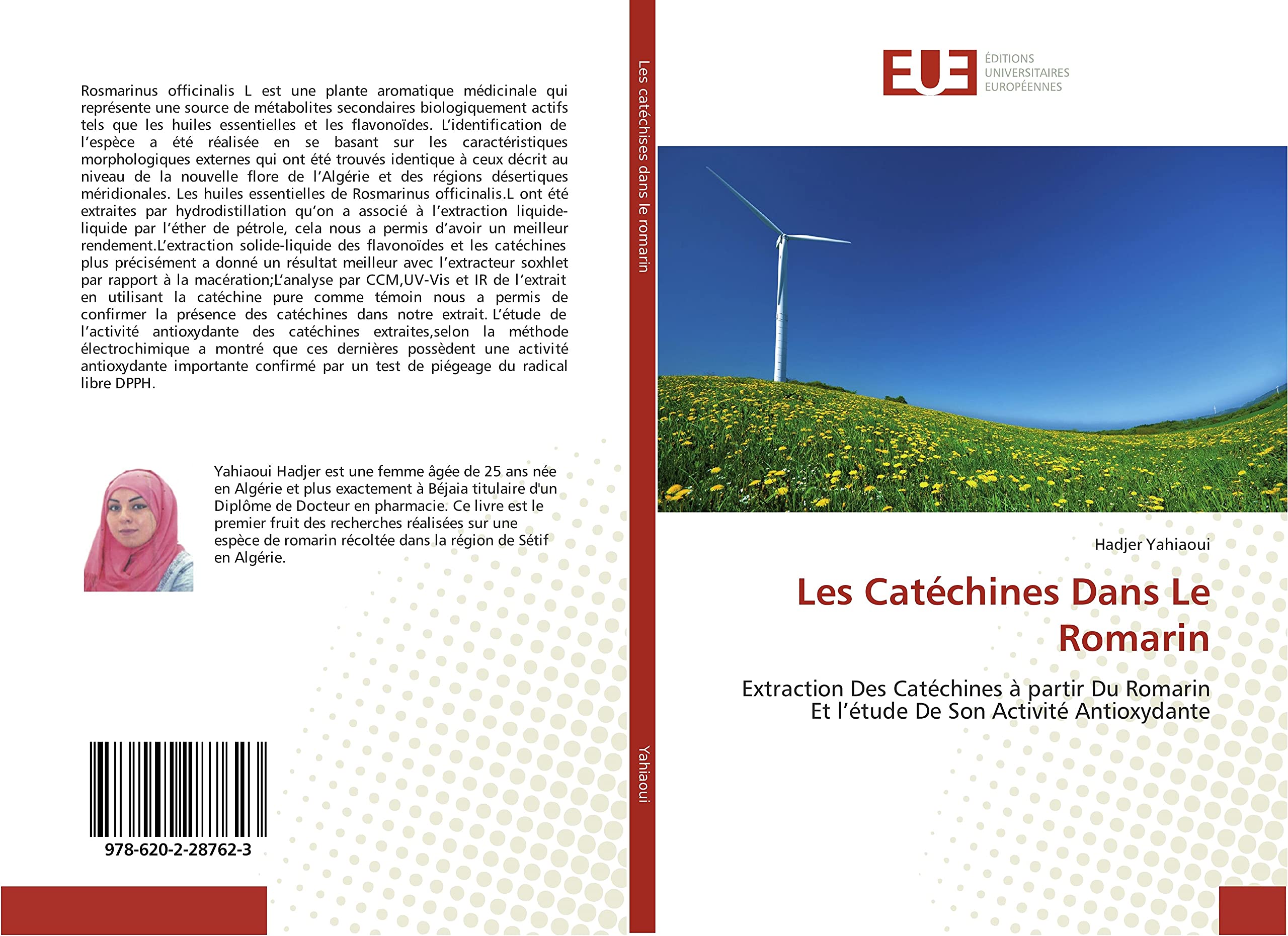 Rosmarinus officinalis L est une plante aromatique médicinale qui représente une source de métabolites secondaires biologiquement actifs tels que les huiles essentielles et les flavonoïdes. L'identification de l'espèce a été réalisée en se basant sur les caractéristiques morphologiques externes qui ont été trouvés identique à ceux décrit au niveau de la nouvelle flore de l'Algérie et des régions désertiques méridionales. Les huiles essentielles de Rosmarinus officinalis.L ont été extraites par hydrodistillation qu'on a associé à l'extraction liquide-liquide par l'éther de pétrole, cela nous a permis d'avoir un meilleur rendement.L'extraction solide-liquide des flavonoïdes et les catéchines plus précisément a donné un résultat meilleur avec l'extracteur soxhlet par rapport à la macération;L'analyse par CCM,UV-Vis et IR de l'extrait en utilisant la catéchine pure comme témoin nous a permis de confirmer la présence des catéchines dans notre extrait. L'étude de l'activité antioxydante des catéchines extraites,selon la méthode électrochimique a montré que ces dernières possèdent une activité antioxydante importante confirmé par un test de piégeage du radical libre DPPH.

Yahiaoui Hadjer est une femme âgée de 25 ans née en Algérie et plus exactement à Béjaia titulaire d'un Diplôme de Docteur en pharmacie. Ce livre est le premier fruit des recherches réalisées sur une espèce de romarin récoltée dans la région de Sétif en Algérie.

978-620-2-28762-3

Les catéchises dans le romarin

Yahiaoui

EUE ÉDITIONS UNIVERSITAIRES EUROPÉENNES

Hadjer Yahiaoui

Les Catéchines Dans Le Romarin

Extraction Des Catéchines à partir Du Romarin Et l'étude De Son Activité Antioxydante